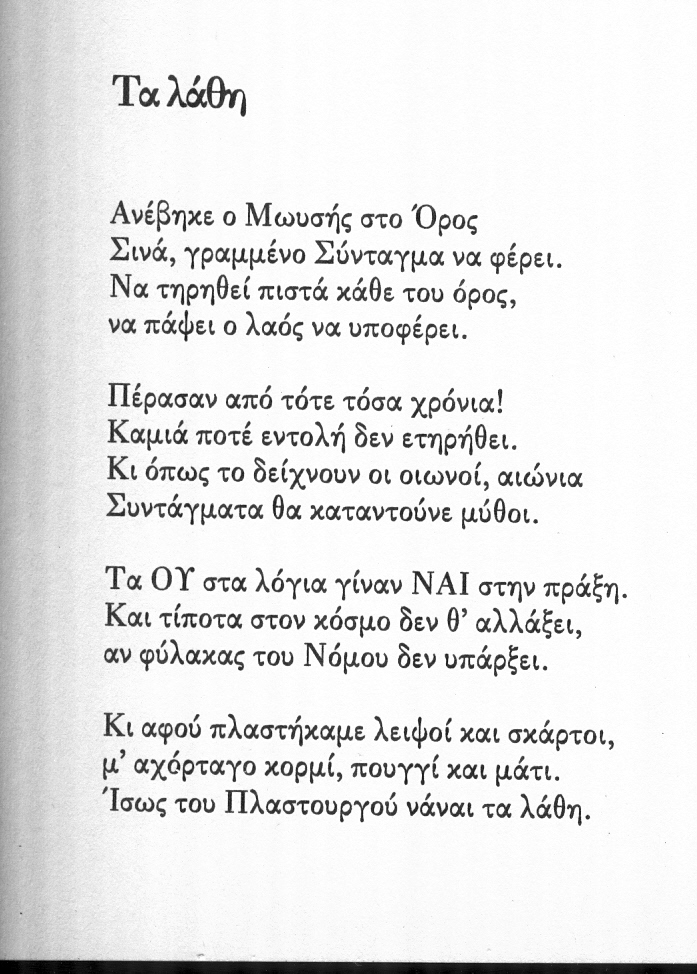 Τα λάθη

Ανέβηκε ο Μωυσής στο Όρος
Σινά, γραμμένο Σύνταγμα να φέρει.
Να τηρηθεί πιστά κάθε του όρος,
να πάψει ο λαός να υποφέρει.

Πέρασαν από τότε τόσα χρόνια!
Καμιά ποτέ εντολή δεν ετηρήθει.
Κι όπως το δείχνουν οι οιωνοί, αιώνια
Συντάγματα θα καταντούνε μύθοι.

Τα ΟΥ στα λόγια γίναν ΝΑΙ στην πράξη.
Και τίποτα στον κόσμο δεν θ' αλλάξει,
αν φύλακας του Νόμου δεν υπάρξει.

Κι αφού πλαστήκαμε λειψοί και σκάρτοι,
μ' αχόρταγο κορμί, πουγγί και μάτι.
Ίσως του Πλαστουργού νάναι τα λάθη.